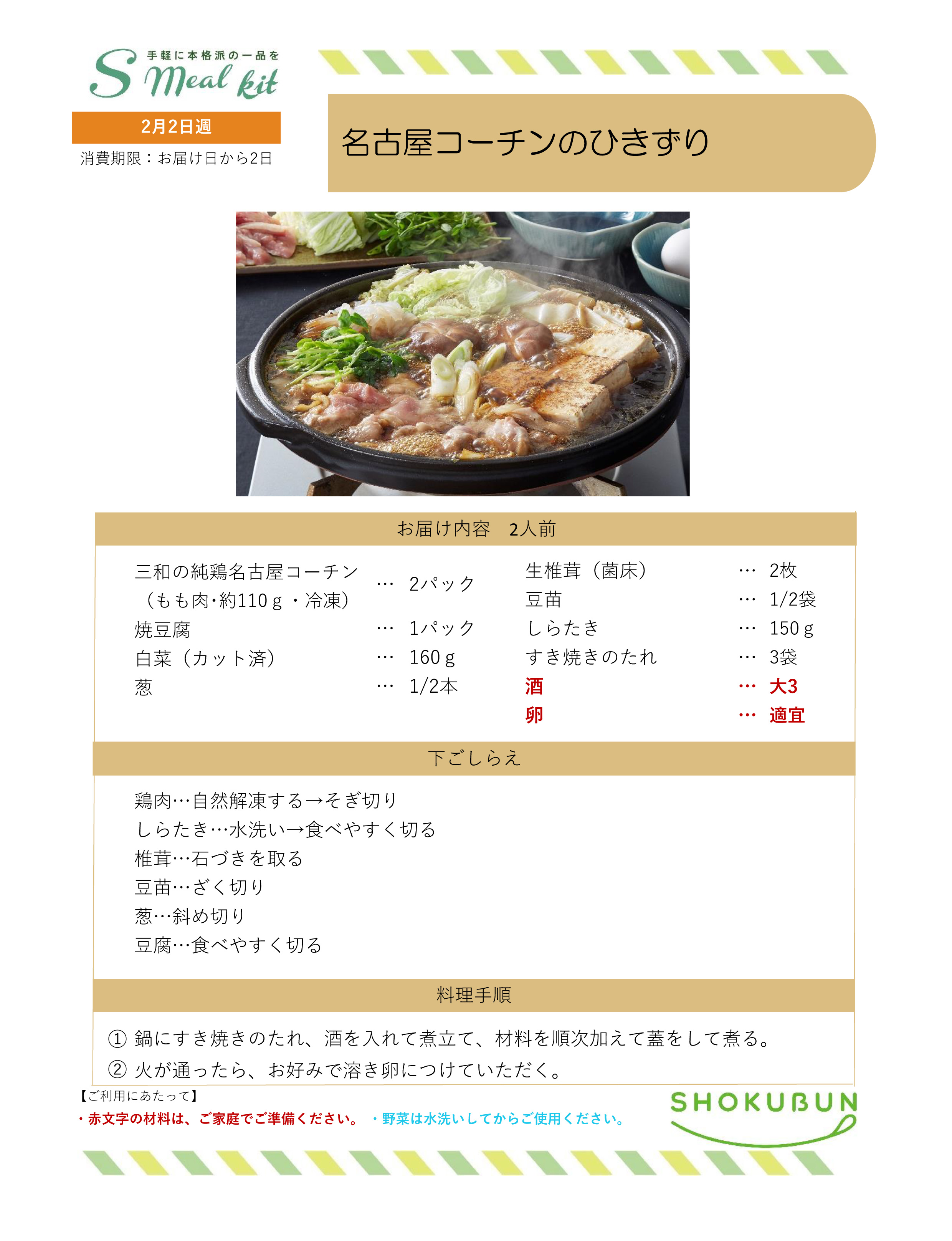 手軽に本格派の一品を
S Meal kit

2月2日週

消費期限：お届け日から2日

名古屋コーチンのひきずり

お届け内容 2人前

三和の純鶏名古屋コーチン（もも肉･約110ｇ・冷凍） … 2パック
焼豆腐 … 1パック
白菜（カット済） … 160ｇ
葱 … 1/2本

生椎茸（菌床） … 2枚
豆苗 … 1/2袋
しらたき … 150ｇ
すき焼きのたれ … 3袋
酒 … 大3
卵 … 適宜

下ごしらえ

鶏肉…自然解凍する→そぎ切り
しらたき…水洗い→食べやすく切る
椎茸…石づきを取る
豆苗…ざく切り
葱…斜め切り
豆腐…食べやすく切る

料理手順

① 鍋にすき焼きのたれ、酒を入れて煮立て、材料を順次加えて蓋をして煮る。
② 火が通ったら、お好みで溶き卵につけていただく。

【ご利用にあたって】
・赤文字の材料は、ご家庭でご準備ください。 ・野菜は水洗いしてからご使用ください。

SHOKUBUN